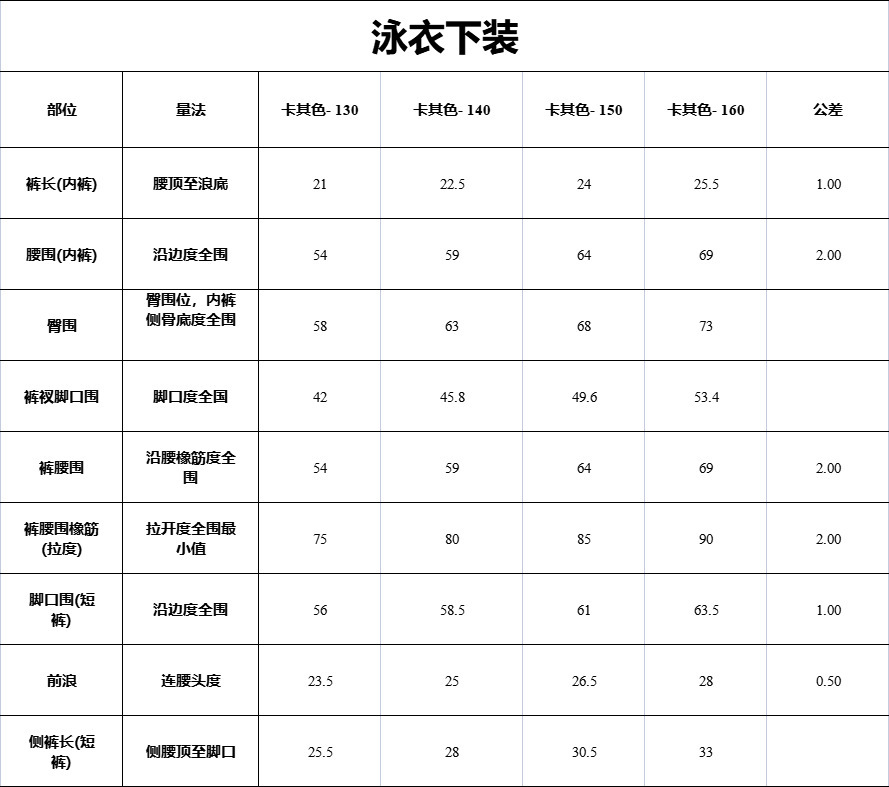 泳衣下装

| 部位 | 量法 | 卡其色- 130 | 卡其色- 140 | 卡其色- 150 | 卡其色- 160 | 公差 |
|---|---|---|---|---|---|---|
| 裤长(内裤) | 腰顶至浪底 | 21 | 22.5 | 24 | 25.5 | 1.00 |
| 腰围(内裤) | 沿边度全围 | 54 | 59 | 64 | 69 | 2.00 |
| 臀围 | 臀围位，内裤侧骨底度全围 | 58 | 63 | 68 | 73 | |
| 裤衩脚口围 | 脚口度全围 | 42 | 45.8 | 49.6 | 53.4 | |
| 裤腰围 | 沿腰橡筋度全围 | 54 | 59 | 64 | 69 | 2.00 |
| 裤腰围橡筋(拉度) | 拉开度全围最小值 | 75 | 80 | 85 | 90 | 2.00 |
| 脚口围(短裤) | 沿边度全围 | 56 | 58.5 | 61 | 63.5 | 1.00 |
| 前浪 | 连腰头度 | 23.5 | 25 | 26.5 | 28 | 0.50 |
| 侧裤长(短裤) | 侧腰顶至脚口 | 25.5 | 28 | 30.5 | 33 | |